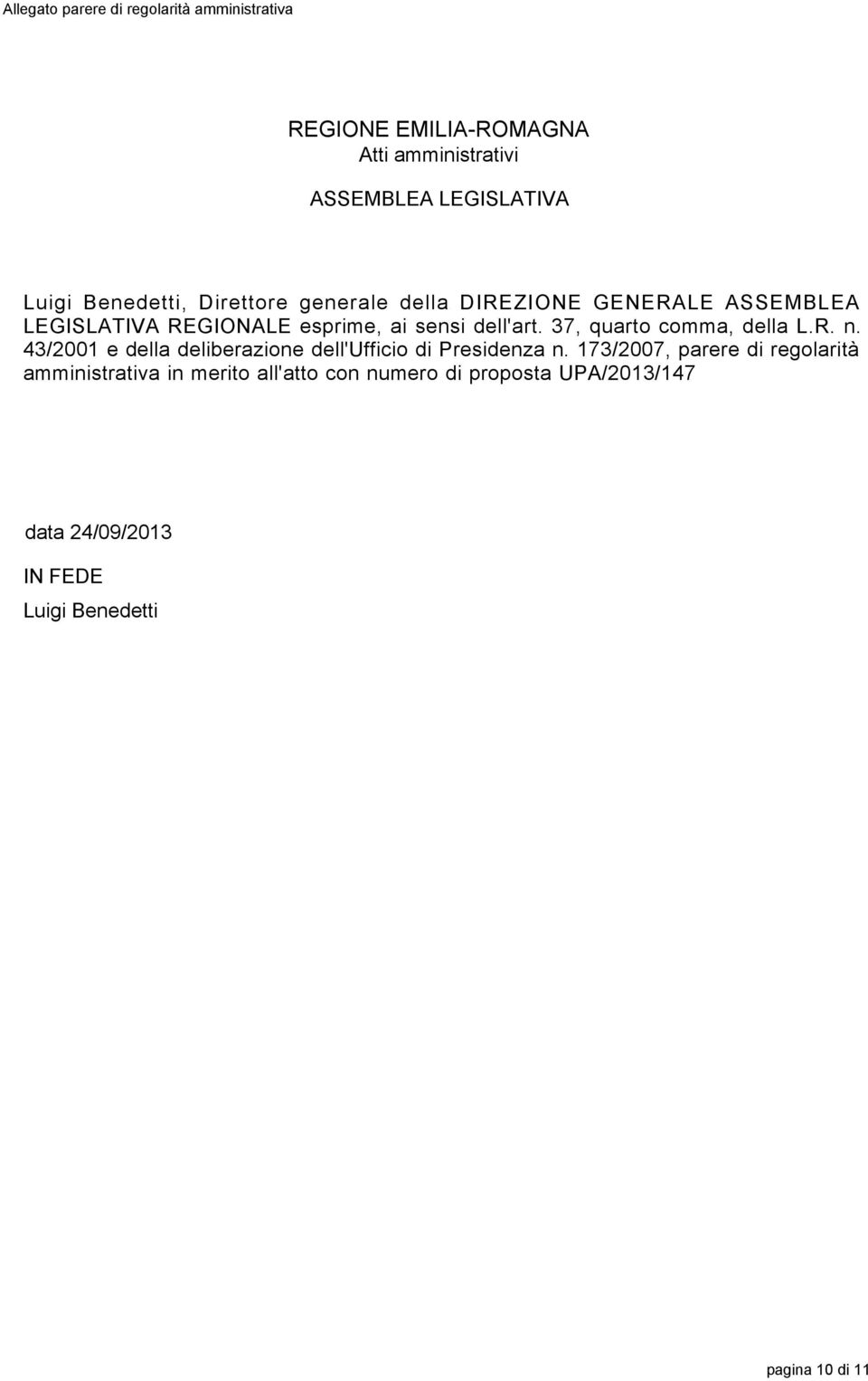 Allegato parere di regolarità amministrativa

REGIONE EMILIA-ROMAGNA
Atti amministrativi

ASSEMBLEA LEGISLATIVA

Luigi Benedetti, Direttore generale della DIREZIONE GENERALE ASSEMBLEA LEGISLATIVA REGIONALE esprime, ai sensi dell'art. 37, quarto comma, della L.R. n. 43/2001 e della deliberazione dell'Ufficio di Presidenza n. 173/2007, parere di regolarità amministrativa in merito all'atto con numero di proposta UPA/2013/147

data 24/09/2013

IN FEDE

Luigi Benedetti

pagina 10 di 11